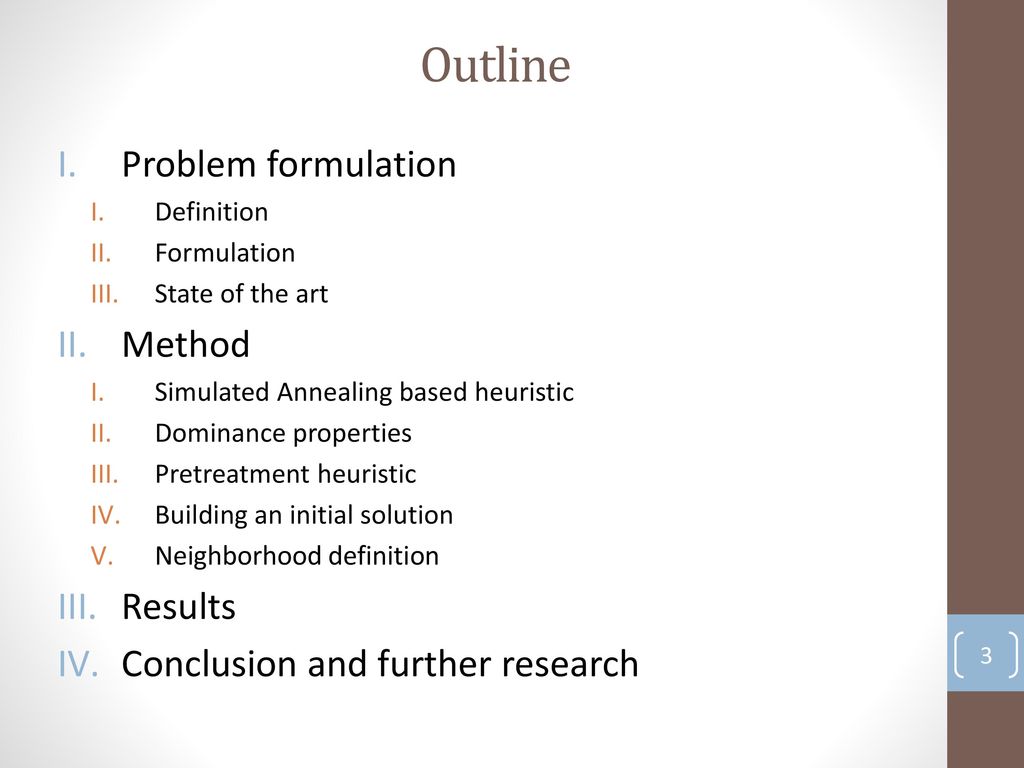 Outline

I. Problem formulation
I. Definition
II. Formulation
III. State of the art

II. Method
I. Simulated Annealing based heuristic
II. Dominance properties
III. Pretreatment heuristic
IV. Building an initial solution
V. Neighborhood definition

III. Results

IV. Conclusion and further research

3